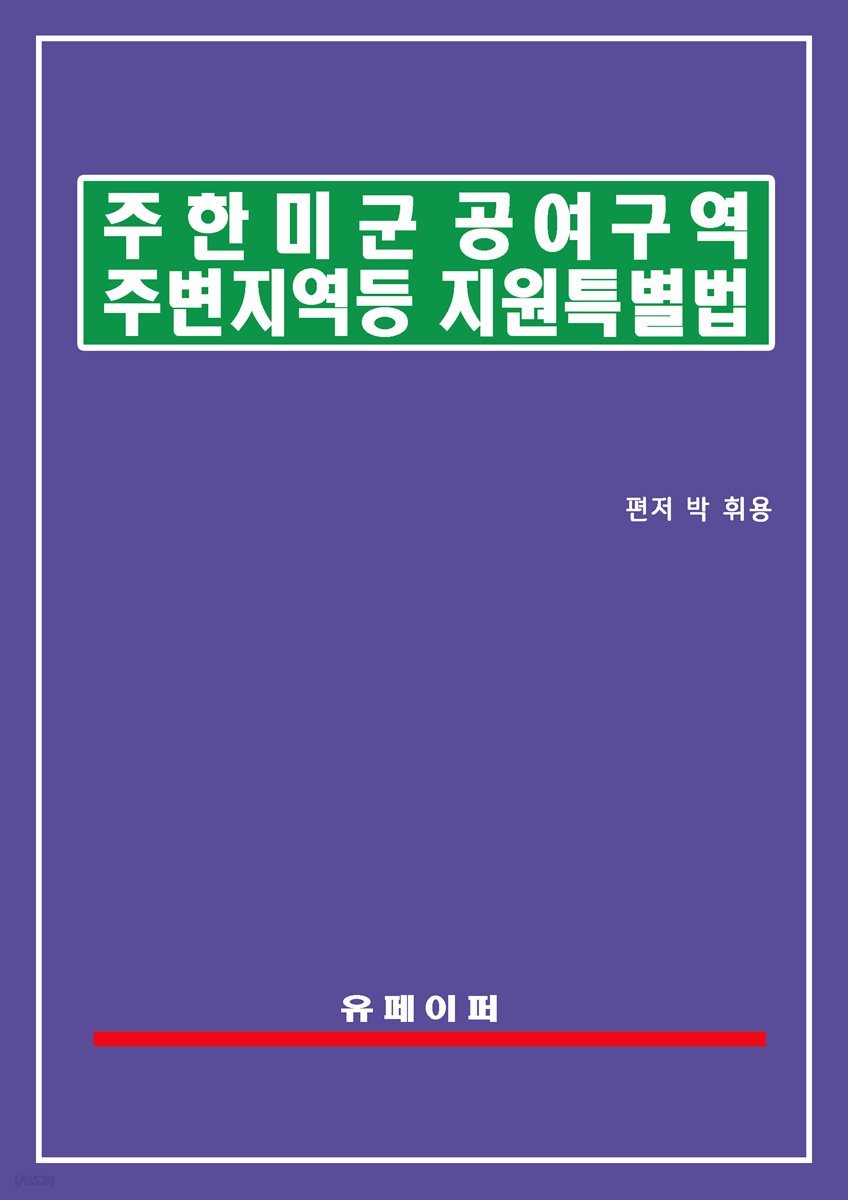 주한미군 공여구역
주변지역등 지원특별법

편저 박 휘용

유페이퍼

yes24